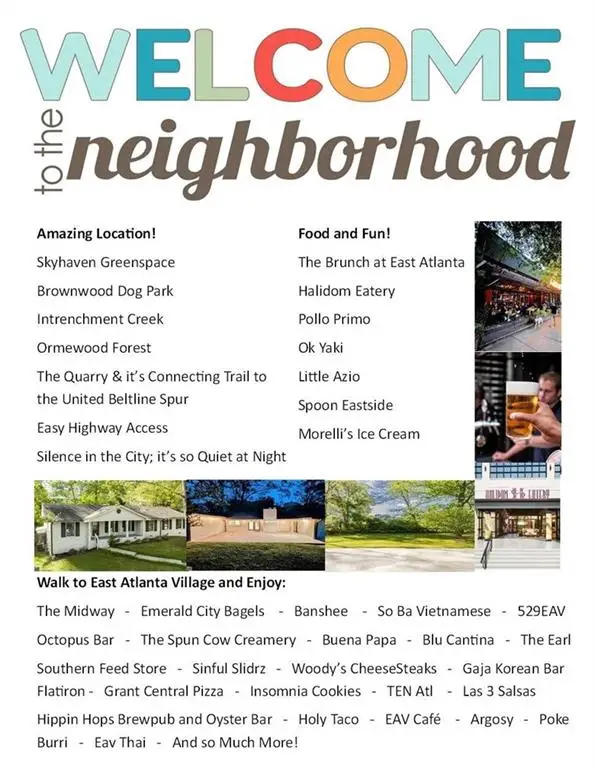 WELCOME

to the neighborhood

Amazing Location!

Skyhaven Greenspace

Brownwood Dog Park

Intrenchment Creek

Ormewood Forest

The Quarry & it's Connecting Trail to the United Beltline Spur

Easy Highway Access

Silence in the City; it's so Quiet at Night

Food and Fun!

The Brunch at East Atlanta

Halidom Eatery

Pollo Primo

Ok Yaki

Little Azio

Spoon Eastside

Morelli's Ice Cream

HALIDOM EATERY

Walk to East Atlanta Village and Enjoy:

The Midway - Emerald City Bagels - Banshee - So Ba Vietnamese - 529EAV

Octopus Bar - The Spun Cow Creamery - Buena Papa - Blu Cantina - The Earl

Southern Feed Store - Sinful Slidrz - Woody's CheeseSteaks - Gaja Korean Bar

Flatiron - Grant Central Pizza - Insomnia Cookies - TEN Atl - Las 3 Salsas

Hippin Hops Brewpub and Oyster Bar - Holy Taco - EAV Café - Argosy - Poke

Burri - Eav Thai - And so Much More!